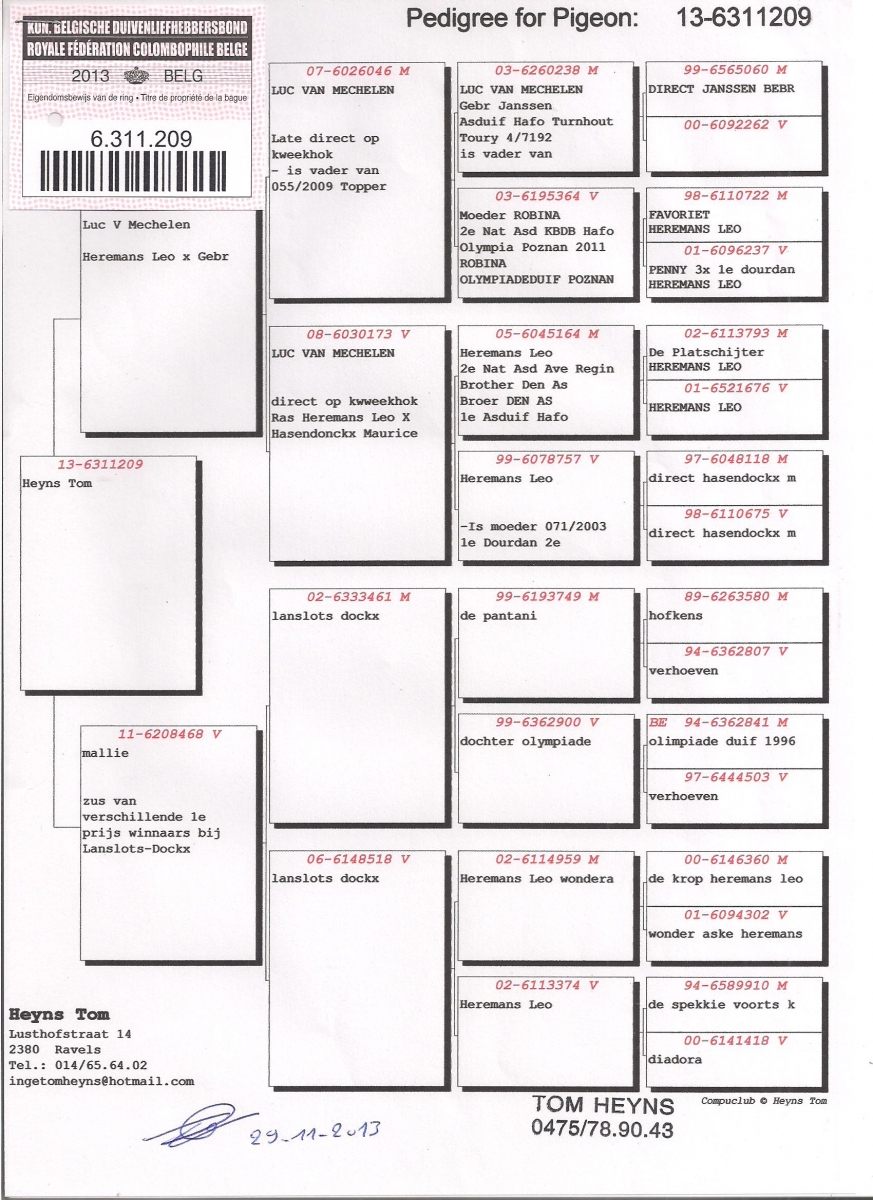 KON. BELGISCHE DUIVENLIEFHEBBERSBOND
ROYALE FÉDÉRATION COLOMBOPHILE BELGE
2013 BELG
Eigendomsbewijs van de ring • Titre de propriété de la bague
6.311.209

Pedigree for Pigeon: 13-6311209

Luc V Mechelen

Heremans Leo x Gebr

13-6311209
Heyns Tom

11-6208468 V
mallie

zus van verschillende 1e prijs winnaars bij Lanslots-Dockx

07-6026046 M
LUC VAN MECHELEN

Late direct op kweekhok
- is vader van 055/2009 Topper

08-6030173 V
LUC VAN MECHELEN

direct op kwweekhok
Ras Heremans Leo X Hasendonckx Maurice

02-6333461 M
lanslots dockx

06-6148518 V
lanslots dockx

03-6260238 M
LUC VAN MECHELEN
Gebr Janssen
Asduif Hafo Turnhout
Toury 4/7192
is vader van

03-6195364 V
Moeder ROBINA
2e Nat Asd KBDB Hafo
Olympia Poznan 2011
ROBINA
OLYMPIADEDUIF POZNAN

05-6045164 M
Heremans Leo
2e Nat Asd Ave Regin
Brother Den As
Broer DEN AS
1e Asduif Hafo

99-6078757 V
Heremans Leo

-Is moeder 071/2003
1e Dourdan 2e

99-6193749 M
de pantani

99-6362900 V
dochter olympiade

02-6114959 M
Heremans Leo wondera

02-6113374 V
Heremans Leo

99-6565060 M
DIRECT JANSSEN BEBR

00-6092262 V

98-6110722 M
FAVORIET
HEREMANS LEO

01-6096237 V
PENNY 3x 1e dourdan
HEREMANS LEO

02-6113793 M
De Platschijter
HEREMANS LEO

01-6521676 V
HEREMANS LEO

97-6048118 M
direct hasendockx m

98-6110675 V
direct hasendockx m

89-6263580 M
hofkens

94-6362807 V
verhoeven

BE 94-6362841 M
olimpiade duif 1996

97-6444503 V
verhoeven

00-6146360 M
de krop heremans leo

01-6094302 V
wonder aske heremans

94-6589910 M
de spekkie voorts k

00-6141418 V
diadora

Heyns Tom
Lusthofstraat 14
2380 Ravels
Tel.: 014/65.64.02
ingetomheyns@hotmail.com

29-11-2013

TOM HEYNS
0475/78.90.43

Compuclub © Heyns Tom